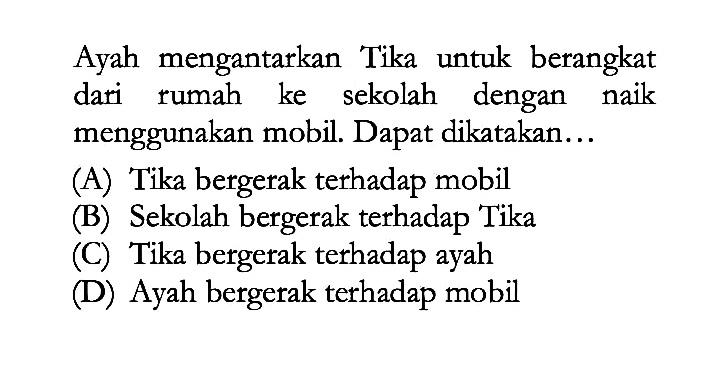 Ayah mengantarkan Tika untuk berangkat dari rumah ke sekolah dengan naik menggunakan mobil. Dapat dikatakan...

(A) Tika bergerak terhadap mobil
(B) Sekolah bergerak terhadap Tika
(C) Tika bergerak terhadap ayah
(D) Ayah bergerak terhadap mobil